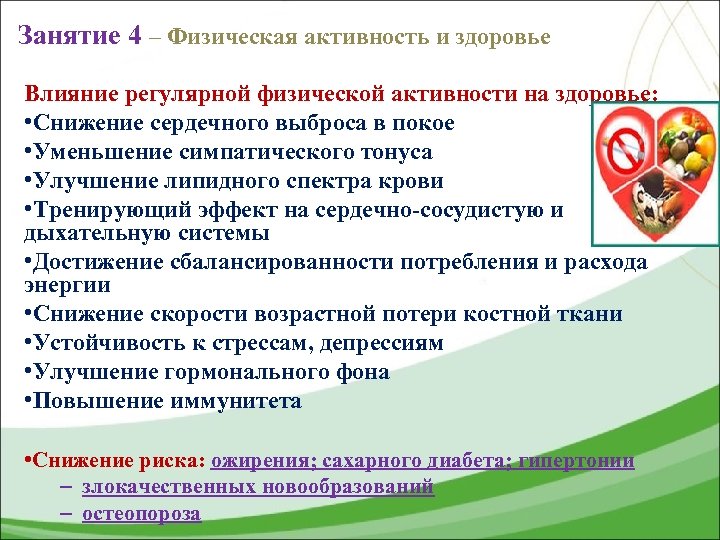 Занятие 4 – Физическая активность и здоровье

Влияние регулярной физической активности на здоровье:
•Снижение сердечного выброса в покое
•Уменьшение симпатического тонуса
•Улучшение липидного спектра крови
•Тренирующий эффект на сердечно-сосудистую и дыхательную системы
•Достижение сбалансированности потребления и расхода энергии
•Снижение скорости возрастной потери костной ткани
•Устойчивость к стрессам, депрессиям
•Улучшение гормонального фона
•Повышение иммунитета

•Снижение риска: ожирения; сахарного диабета; гипертонии
– злокачественных новообразований
– остеопороза